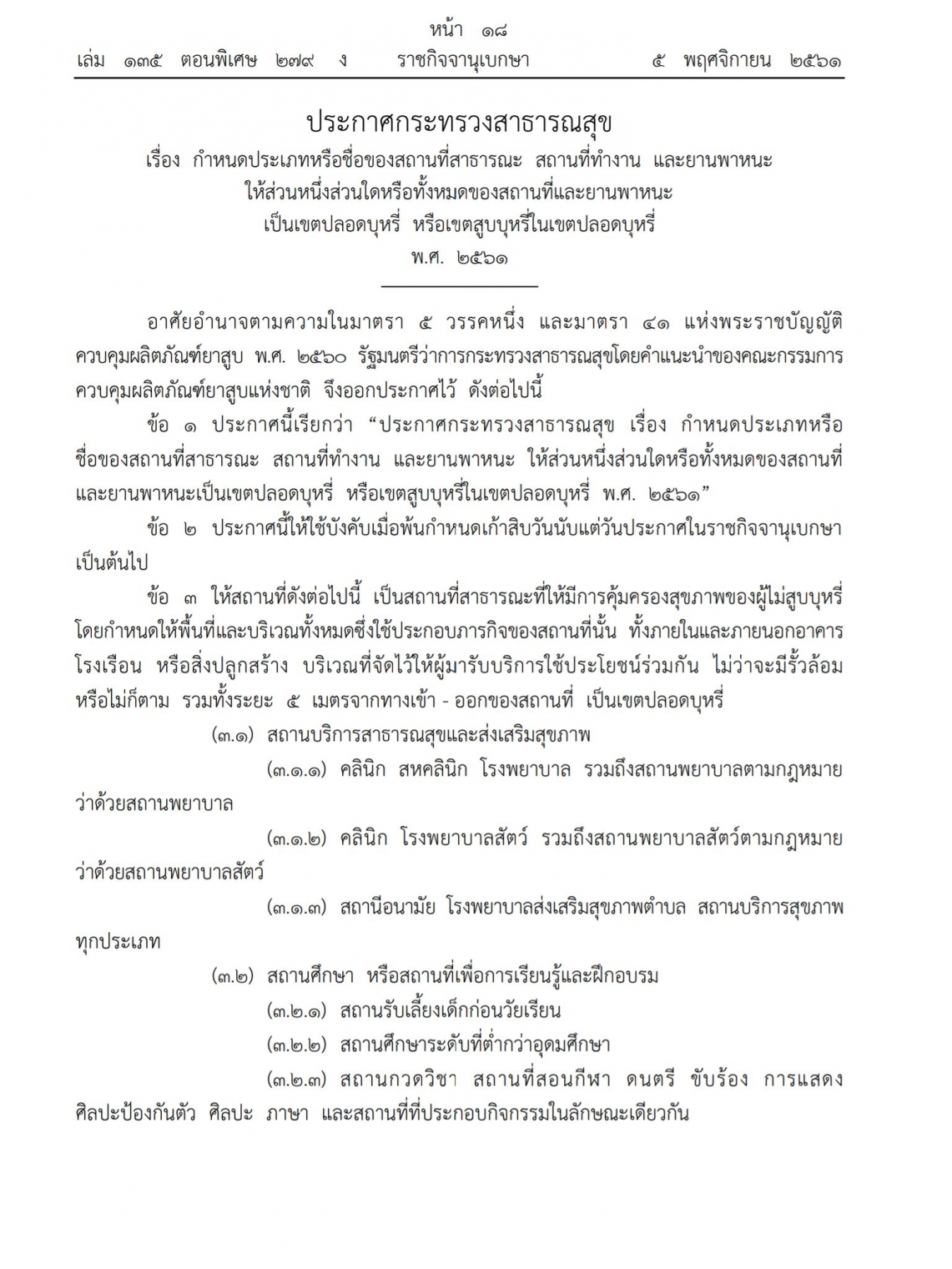 หน้า ๑๘
เล่ม ๑๓๕ ตอนพิเศษ ๒๗๙ ง ราชกิจจานุเบกษา ๕ พฤศจิกายน ๒๕๖๑

ประกาศกระทรวงสาธารณสุข
เรื่อง กำหนดประเภทหรือชื่อของสถานที่สาธารณะ สถานที่ทำงาน และยานพาหนะ ให้ส่วนหนึ่งส่วนใดหรือทั้งหมดของสถานที่และยานพาหนะ เป็นเขตปลอดบุหรี่ หรือเขตสูบบุหรี่ในเขตปลอดบุหรี่
พ.ศ. ๒๕๖๑

อาศัยอำนาจตามความในมาตรา ๕ วรรคหนึ่ง และมาตรา ๔๑ แห่งพระราชบัญญัติควบคุมผลิตภัณฑ์ยาสูบ พ.ศ. ๒๕๖๐ รัฐมนตรีว่าการกระทรวงสาธารณสุขโดยคำแนะนำของคณะกรรมการควบคุมผลิตภัณฑ์ยาสูบแห่งชาติ จึงออกประกาศไว้ ดังต่อไปนี้

ข้อ ๑ ประกาศนี้เรียกว่า “ประกาศกระทรวงสาธารณสุข เรื่อง กำหนดประเภทหรือชื่อของสถานที่สาธารณะ สถานที่ทำงาน และยานพาหนะ ให้ส่วนหนึ่งส่วนใดหรือทั้งหมดของสถานที่และยานพาหนะเป็นเขตปลอดบุหรี่ หรือเขตสูบบุหรี่ในเขตปลอดบุหรี่ พ.ศ. ๒๕๖๑”

ข้อ ๒ ประกาศนี้ให้ใช้บังคับเมื่อพ้นกำหนดเก้าสิบวันนับแต่วันประกาศในราชกิจจานุเบกษาเป็นต้นไป

ข้อ ๓ ให้สถานที่ดังต่อไปนี้ เป็นสถานที่สาธารณะที่ให้มีการคุ้มครองสุขภาพของผู้ไม่สูบบุหรี่ โดยกำหนดให้พื้นที่และบริเวณทั้งหมดซึ่งใช้ประกอบภารกิจของสถานที่นั้น ทั้งภายในและภายนอกอาคาร โรงเรือน หรือสิ่งปลูกสร้าง บริเวณที่จัดไว้ให้ผู้มารับบริการใช้ประโยชน์ร่วมกัน ไม่ว่าจะมีรั้วล้อมหรือไม่ก็ตาม รวมทั้งระยะ ๕ เมตรจากทางเข้า - ออกของสถานที่ เป็นเขตปลอดบุหรี่

(๓.๑) สถานบริการสาธารณสุขและส่งเสริมสุขภาพ

(๓.๑.๑) คลินิก สหคลินิก โรงพยาบาล รวมถึงสถานพยาบาลตามกฎหมายว่าด้วยสถานพยาบาล

(๓.๑.๒) คลินิก โรงพยาบาลสัตว์ รวมถึงสถานพยาบาลสัตว์ตามกฎหมายว่าด้วยสถานพยาบาลสัตว์

(๓.๑.๓) สถานีอนามัย โรงพยาบาลส่งเสริมสุขภาพตำบล สถานบริการสุขภาพทุกประเภท

(๓.๒) สถานศึกษา หรือสถานที่เพื่อการเรียนรู้และฝึกอบรม

(๓.๒.๑) สถานรับเลี้ยงเด็กก่อนวัยเรียน

(๓.๒.๒) สถานศึกษาระดับที่ต่ำกว่าอุดมศึกษา

(๓.๒.๓) สถานกวดวิชา สถานที่สอนกีฬา ดนตรี ขับร้อง การแสดง ศิลปะป้องกันตัว ศิลปะ ภาษา และสถานที่ที่ประกอบกิจกรรมในลักษณะเดียวกัน